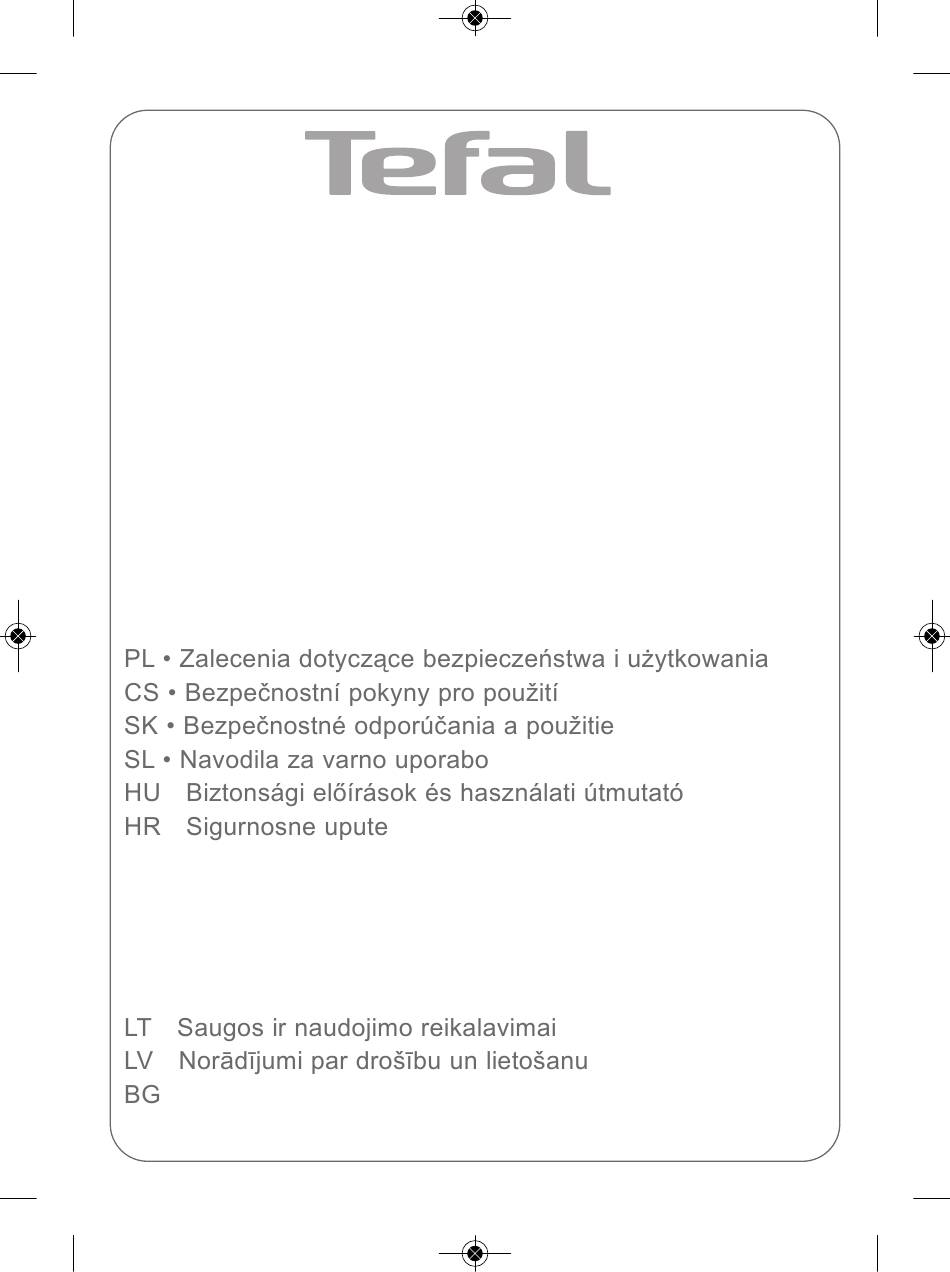 Tefal

PL • Zalecenia dotyczące bezpieczeństwa i użytkowania
CS • Bezpečnostní pokyny pro použití
SK • Bezpečnostné odporúčania a použitie
SL • Navodila za varno uporabo
HU Biztonsági előírások és használati útmutató
HR Sigurnosne upute

LT Saugos ir naudojimo reikalavimai
LV Norādījumi par drošību un lietošanu
BG